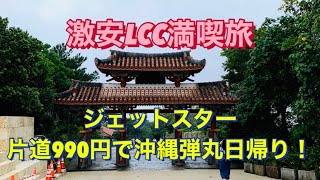 激安LCC満喫旅

ジェットスター

片道990円で沖縄弾丸日帰り！